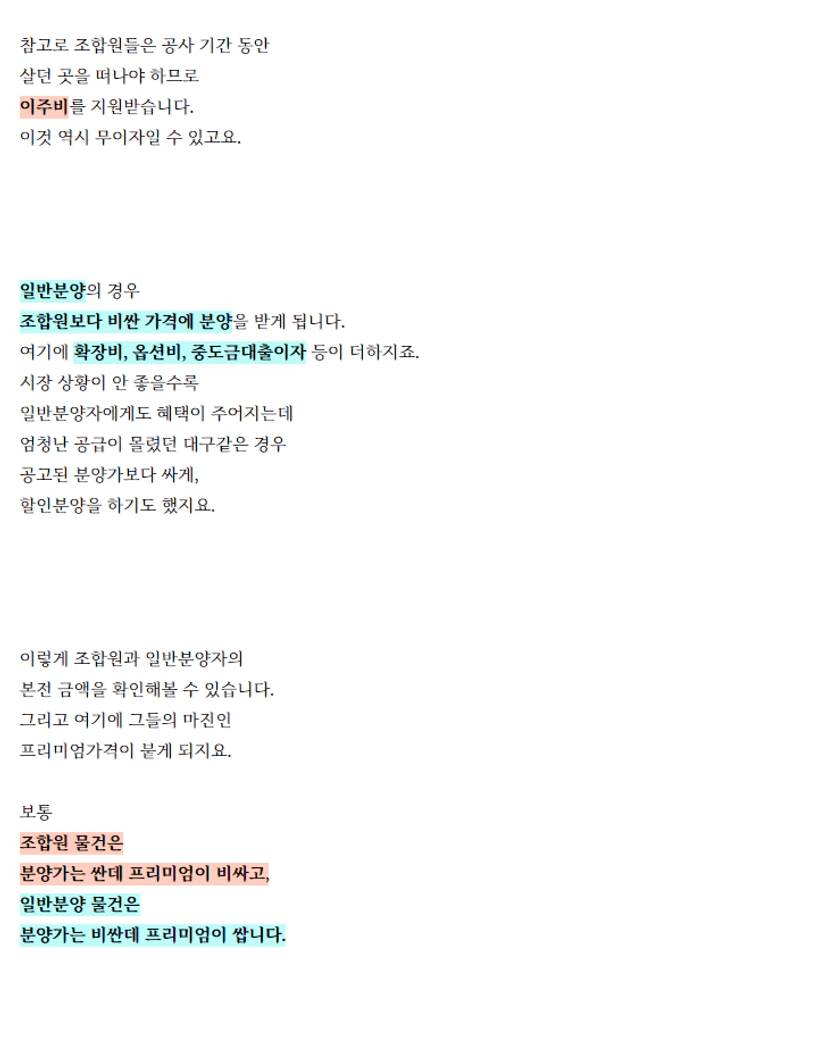 참고로 조합원들은 공사 기간 동안
살던 곳을 떠나야 하므로
이주비를 지원받습니다.
이것 역시 무이자일 수 있고요.

일반분양의 경우
조합원보다 비싼 가격에 분양을 받게 됩니다.
여기에 확장비, 옵션비, 중도금대출이자 등이 더하지죠.
시장 상황이 안 좋을수록
일반분양자에게도 혜택이 주어지는데
엄청난 공급이 몰렸던 대구같은 경우
공고된 분양가보다 싸게,
할인분양을 하기도 했지요.

이렇게 조합원과 일반분양자의
본전 금액을 확인해볼 수 있습니다.
그리고 여기에 그들의 마진인
프리미엄가격이 붙게 되지요.

보통
조합원 물건은
분양가는 싼데 프리미엄이 비싸고,
일반분양 물건은
분양가는 비싼데 프리미엄이 쌉니다.